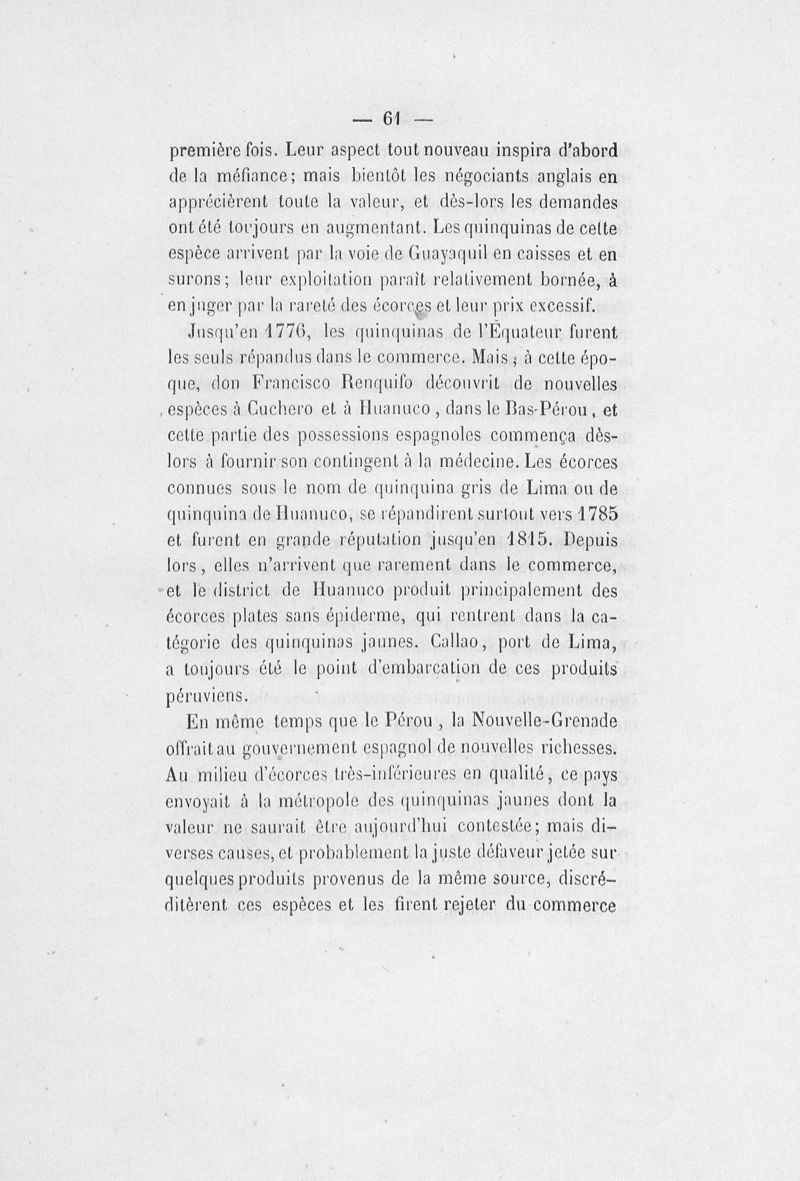 — 61 —

première fois. Leur aspect tout nouveau inspira d'abord de la méfiance; mais bientôt les négociants anglais en apprécièrent toute la valeur, et dès-lors les demandes ont été toujours en augmentant. Les quinquinas de cette espèce arrivent par la voie de Guayaquil en caisses et en surons; leur exploitation paraît relativement bornée, à en juger par la rareté des écorces et leur prix excessif.

Jusqu'en 1776, les quinquinas de l'Équateur furent les seuls répandus dans le commerce. Mais; à cette époque, don Francisco Renquifo découvrit de nouvelles espèces à Cuchero et à Huanuco, dans le Bas-Pérou, et cette partie des possessions espagnoles commença dès-lors à fournir son contingent à la médecine. Les écorces connues sous le nom de quinquina gris de Lima ou de quinquina de Huanuco, se répandirent surtout vers 1785 et furent en grande réputation jusqu'en 1815. Depuis lors, elles n'arrivent que rarement dans le commerce, et le district de Huanuco produit principalement des écorces plates sans épiderme, qui rentrent dans la catégorie des quinquinas jaunes. Callao, port de Lima, a toujours été le point d'embarcation de ces produits péruviens.

En même temps que le Pérou, la Nouvelle-Grenade offrait au gouvernement espagnol de nouvelles richesses. Au milieu d'écorces très-inférieures en qualité, ce pays envoyait à la métropole des quinquinas jaunes dont la valeur ne saurait être aujourd'hui contestée; mais diverses causes, et probablement la juste défaveur jetée sur quelques produits provenus de la même source, discréditèrent ces espèces et les firent rejeter du commerce